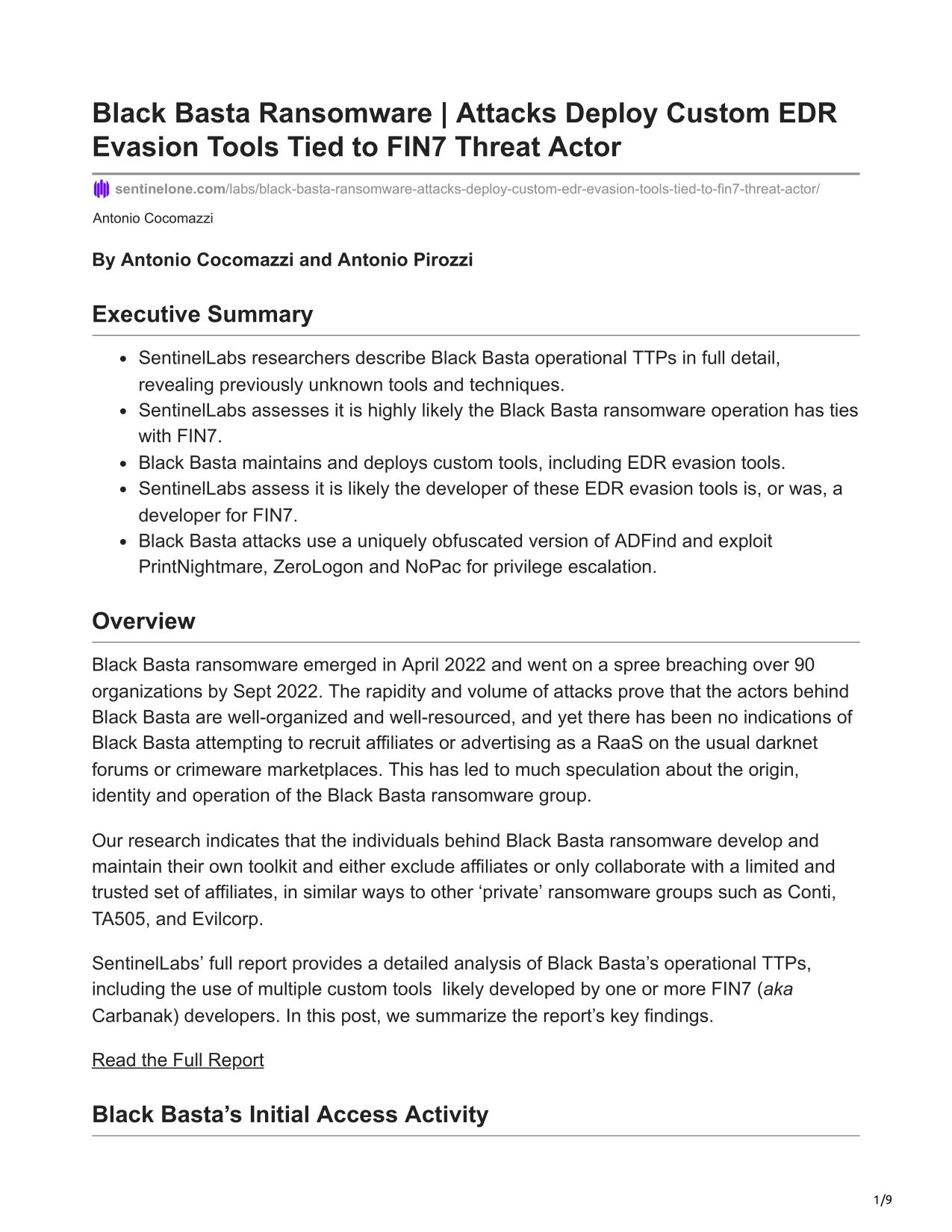 Black Basta Ransomware | Attacks Deploy Custom EDR Evasion Tools Tied to FIN7 Threat Actor

sentinelone.com/labs/black-basta-ransomware-attacks-deploy-custom-edr-evasion-tools-tied-to-fin7-threat-actor/

Antonio Cocomazzi

By Antonio Cocomazzi and Antonio Pirozzi

Executive Summary

- SentinelLabs researchers describe Black Basta operational TTPs in full detail, revealing previously unknown tools and techniques.
- SentinelLabs assesses it is highly likely the Black Basta ransomware operation has ties with FIN7.
- Black Basta maintains and deploys custom tools, including EDR evasion tools.
- SentinelLabs assess it is likely the developer of these EDR evasion tools is, or was, a developer for FIN7.
- Black Basta attacks use a uniquely obfuscated version of ADFind and exploit PrintNightmare, ZeroLogon and NoPac for privilege escalation.

Overview

Black Basta ransomware emerged in April 2022 and went on a spree breaching over 90 organizations by Sept 2022. The rapidity and volume of attacks prove that the actors behind Black Basta are well-organized and well-resourced, and yet there has been no indications of Black Basta attempting to recruit affiliates or advertising as a RaaS on the usual darknet forums or crimeware marketplaces. This has led to much speculation about the origin, identity and operation of the Black Basta ransomware group.

Our research indicates that the individuals behind Black Basta ransomware develop and maintain their own toolkit and either exclude affiliates or only collaborate with a limited and trusted set of affiliates, in similar ways to other ‘private’ ransomware groups such as Conti, TA505, and Evilcorp.

SentinelLabs’ full report provides a detailed analysis of Black Basta’s operational TTPs, including the use of multiple custom tools likely developed by one or more FIN7 (aka Carbanak) developers. In this post, we summarize the report’s key findings.

Read the Full Report

Black Basta’s Initial Access Activity

1/9